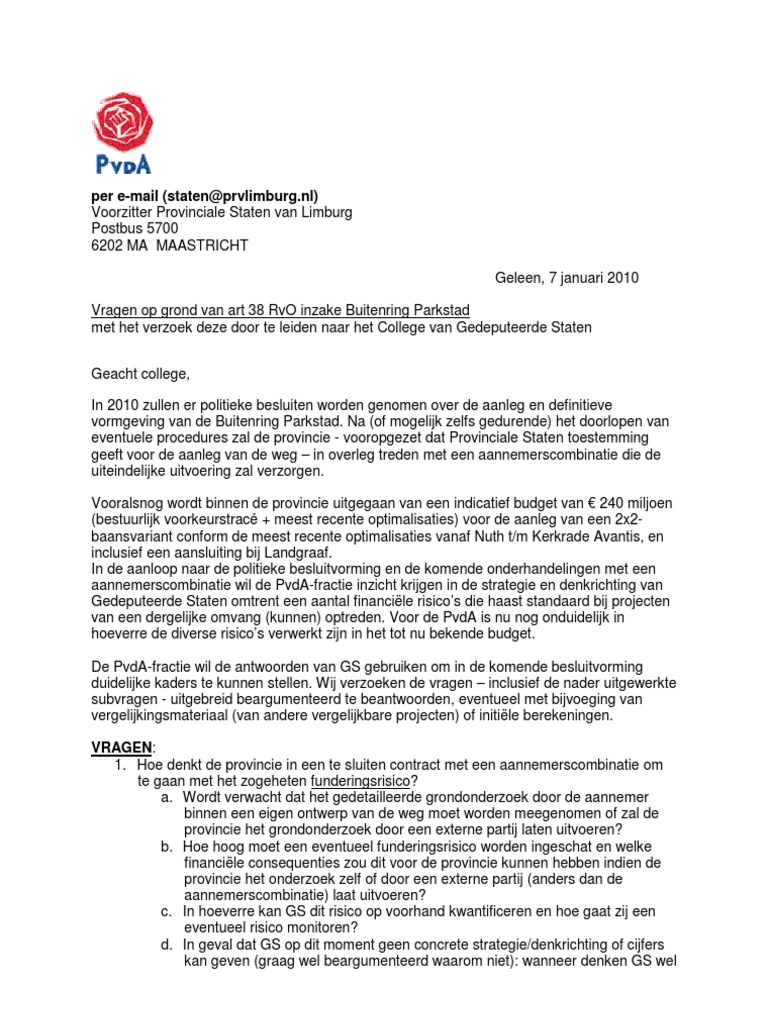 PvdA

per e-mail (staten@prvlimburg.nl)
Voorzitter Provinciale Staten van Limburg
Postbus 5700
6202 MA MAASTRICHT

Geleen, 7 januari 2010

Vragen op grond van art 38 RvO inzake Buitenring Parkstad
met het verzoek deze door te leiden naar het College van Gedeputeerde Staten

Geacht college,

In 2010 zullen er politieke besluiten worden genomen over de aanleg en definitieve vormgeving van de Buitenring Parkstad. Na (of mogelijk zelfs gedurende) het doorlopen van eventuele procedures zal de provincie - vooropgezet dat Provinciale Staten toestemming geeft voor de aanleg van de weg – in overleg treden met een aannemerscombinatie die de uiteindelijke uitvoering zal verzorgen.

Vooralsnog wordt binnen de provincie uitgegaan van een indicatief budget van € 240 miljoen (bestuurlijk voorkeurstracé + meest recente optimalisaties) voor de aanleg van een 2x2-baansvariant conform de meest recente optimalisaties vanaf Nuth t/m Kerkrade Avantis, en inclusief een aansluiting bij Landgraaf.
In de aanloop naar de politieke besluitvorming en de komende onderhandelingen met een aannemerscombinatie wil de PvdA-fractie inzicht krijgen in de strategie en denkrichting van Gedeputeerde Staten omtrent een aantal financiële risico's die haast standaard bij projecten van een dergelijke omvang (kunnen) optreden. Voor de PvdA is nu nog onduidelijk in hoeverre de diverse risico's verwerkt zijn in het tot nu bekende budget.

De PvdA-fractie wil de antwoorden van GS gebruiken om in de komende besluitvorming duidelijke kaders te kunnen stellen. Wij verzoeken de vragen – inclusief de nader uitgewerkte subvragen - uitgebreid beargumenteerd te beantwoorden, eventueel met bijvoeging van vergelijkingsmateriaal (van andere vergelijkbare projecten) of initiële berekeningen.

VRAGEN:
1. Hoe denkt de provincie in een te sluiten contract met een aannemerscombinatie om te gaan met het zogeheten funderingsrisico?
a. Wordt verwacht dat het gedetailleerde grondonderzoek door de aannemer binnen een eigen ontwerp van de weg moet worden meegenomen of zal de provincie het grondonderzoek door een externe partij laten uitvoeren?
b. Hoe hoog moet een eventueel funderingsrisico worden ingeschat en welke financiële consequenties zou dit voor de provincie kunnen hebben indien de provincie het onderzoek zelf of door een externe partij (anders dan de aannemerscombinatie) laat uitvoeren?
c. In hoeverre kan GS dit risico op voorhand kwantificeren en hoe gaat zij een eventueel risico monitoren?
d. In geval dat GS op dit moment geen concrete strategie/denkrichting of cijfers kan geven (graag wel beargumenteerd waarom niet): wanneer denken GS wel